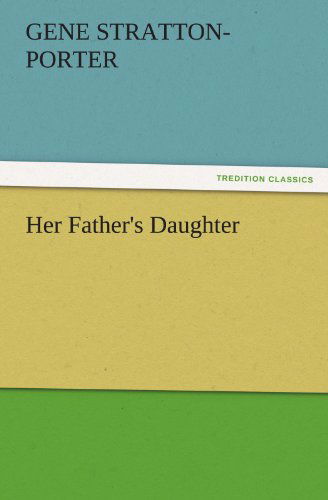 GENE STRATTON-PORTER

TREDITION CLASSICS

Her Father's Daughter